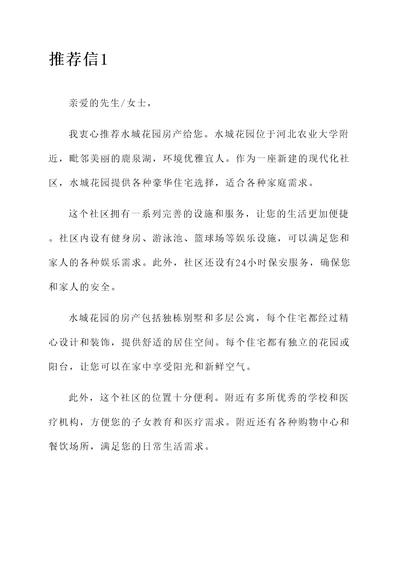 推荐信1

亲爱的先生/女士，

我衷心推荐水城花园房产给您。水城花园位于河北农业大学附近，毗邻美丽的鹿泉湖，环境优雅宜人。作为一座新建的现代化社区，水城花园提供各种豪华住宅选择，适合各种家庭需求。

这个社区拥有一系列完善的设施和服务，让您的生活更加便捷。社区内设有健身房、游泳池、篮球场等娱乐设施，可以满足您和家人的各种娱乐需求。此外，社区还设有24小时保安服务，确保您和家人的安全。

水城花园的房产包括独栋别墅和多层公寓，每个住宅都经过精心设计和装饰，提供舒适的居住空间。每个住宅都有独立的花园或阳台，让您可以在家中享受阳光和新鲜空气。

此外，这个社区的位置十分便利。附近有多所优秀的学校和医疗机构，方便您的子女教育和医疗需求。附近还有各种购物中心和餐饮场所，满足您的日常生活需求。